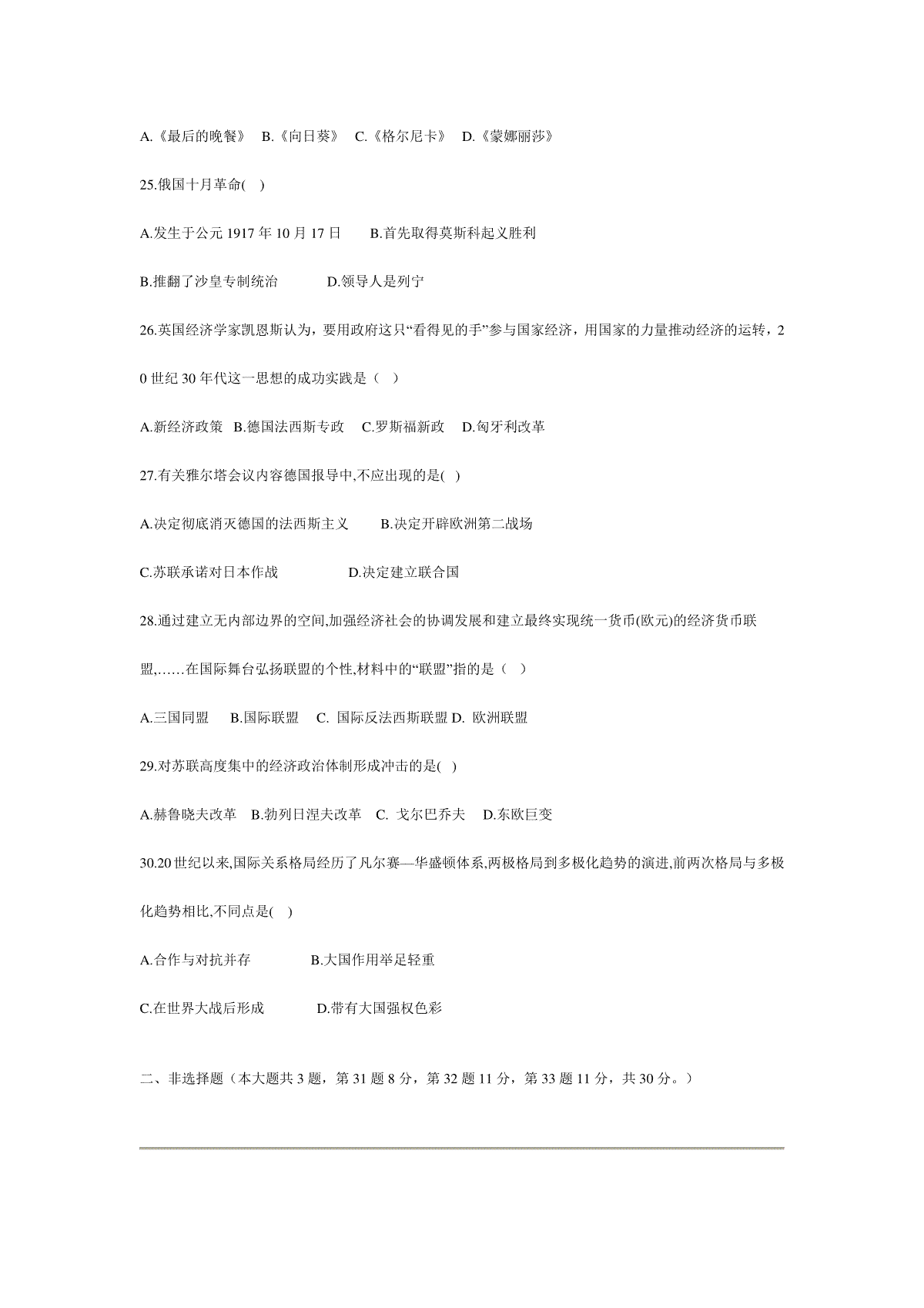 A.《最后的晚餐》 B.《向日葵》 C.《格尔尼卡》 D.《蒙娜丽莎》

25.俄国十月革命( )

A.发生于公元 1917 年 10 月 17 日 B.首先取得莫斯科起义胜利

B.推翻了沙皇专制统治 D.领导人是列宁

26.英国经济学家凯恩斯认为，要用政府这只“看得见的手”参与国家经济，用国家的力量推动经济的运转，20 世纪 30 年代这一思想的成功实践是（ ）

A.新经济政策 B.德国法西斯专政 C.罗斯福新政 D.匈牙利改革

27.有关雅尔塔会议内容德国报导中,不应出现的是( )

A.决定彻底消灭德国的法西斯主义 B.决定开辟欧洲第二战场

C.苏联承诺对日本作战 D.决定建立联合国

28.通过建立无内部边界的空间,加强经济社会的协调发展和建立最终实现统一货币(欧元)的经济货币联盟,……在国际舞台弘扬联盟的个性,材料中的“联盟”指的是（ ）

A.三国同盟 B.国际联盟 C. 国际反法西斯联盟 D. 欧洲联盟

29.对苏联高度集中的经济政治体制形成冲击的是( )

A.赫鲁晓夫改革 B.勃列日涅夫改革 C. 戈尔巴乔夫 D.东欧巨变

30.20 世纪以来,国际关系格局经历了凡尔赛—华盛顿体系,两极格局到多极化趋势的演进,前两次格局与多极化趋势相比,不同点是( )

A.合作与对抗并存 B.大国作用举足轻重

C.在世界大战后形成 D.带有大国强权色彩

二、非选择题（本大题共 3 题，第 31 题 8 分，第 32 题 11 分，第 33 题 11 分，共 30 分。）